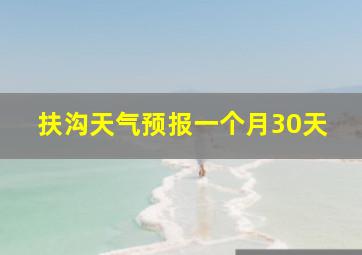 扶沟天气预报一个月30天